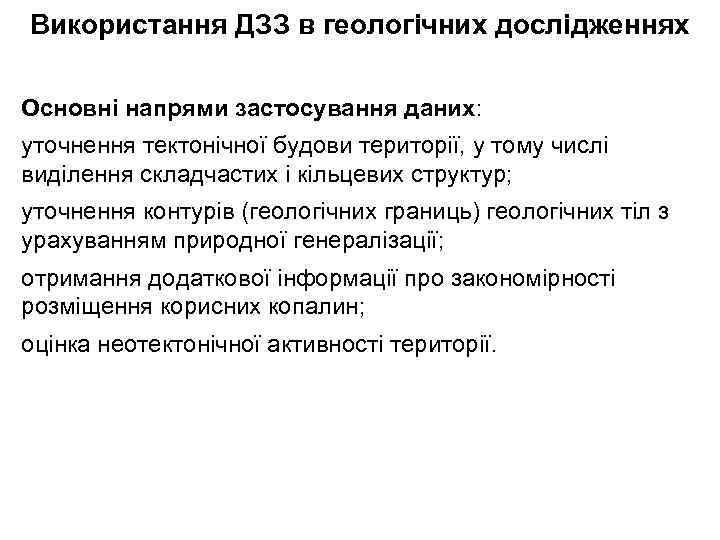 Використання ДЗЗ в геологічних дослідженнях

Основні напрями застосування даних:

уточнення тектонічної будови території, у тому числі виділення складчастих і кільцевих структур;

уточнення контурів (геологічних границь) геологічних тіл з урахуванням природної генералізації;

отримання додаткової інформації про закономірності розміщення корисних копалин;

оцінка неотектонічної активності території.